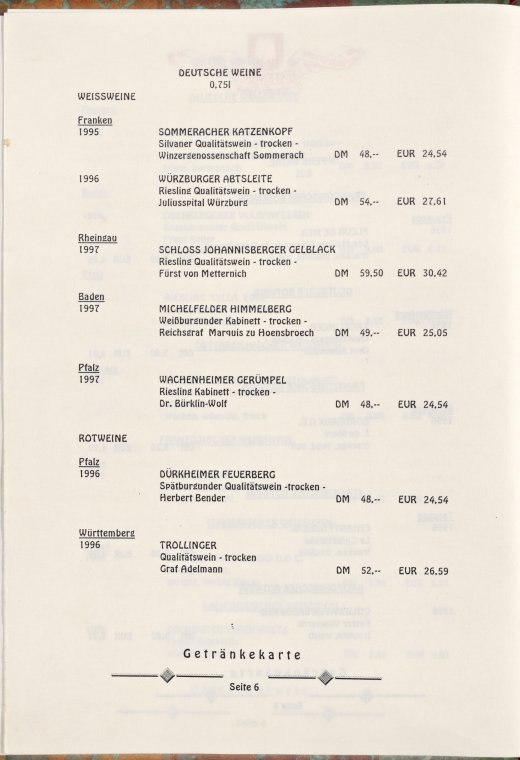 DEUTSCHE WEINE
0,75l

WEISSWEINE

Franken
1995
SOMMERACHER KATZENKOPF
Silvaner Qualitätswein - trocken -
Winzergenossenschaft Sommerach DM 48,-- EUR 24,54

1996
WÜRZBURGER ABTSLEITE
Riesling Qualitätswein - trocken -
Juliusspital Würzburg DM 54,-- EUR 27,61

Rheingau
1997
SCHLOSS JOHANNISBERGER GELBLACK
Riesling Qualitätswein - trocken -
Fürst von Metternich DM 59,50 EUR 30,42

Baden
1997
MICHELFELDER HIMMELBERG
Weißburgunder Kabinett - trocken -
Reichsgraf Marquis zu Hoensbroech DM 49,-- EUR 25,05

Pfalz
1997
WACHENHEIMER GERÜMPEL
Riesling Kabinett - trocken -
Dr. Bürklin-Wolf DM 48,-- EUR 24,54

ROTWEINE

Pfalz
1996
DÜRKHEIMER FEUERBERG
Spätburgunder Qualitätswein -trocken -
Herbert Bender DM 48,-- EUR 24,54

Württemberg
1996
TROLLINGER
Qualitätswein - trocken
Graf Adelmann DM 52,-- EUR 26,59

Getränkekarte

Seite 6